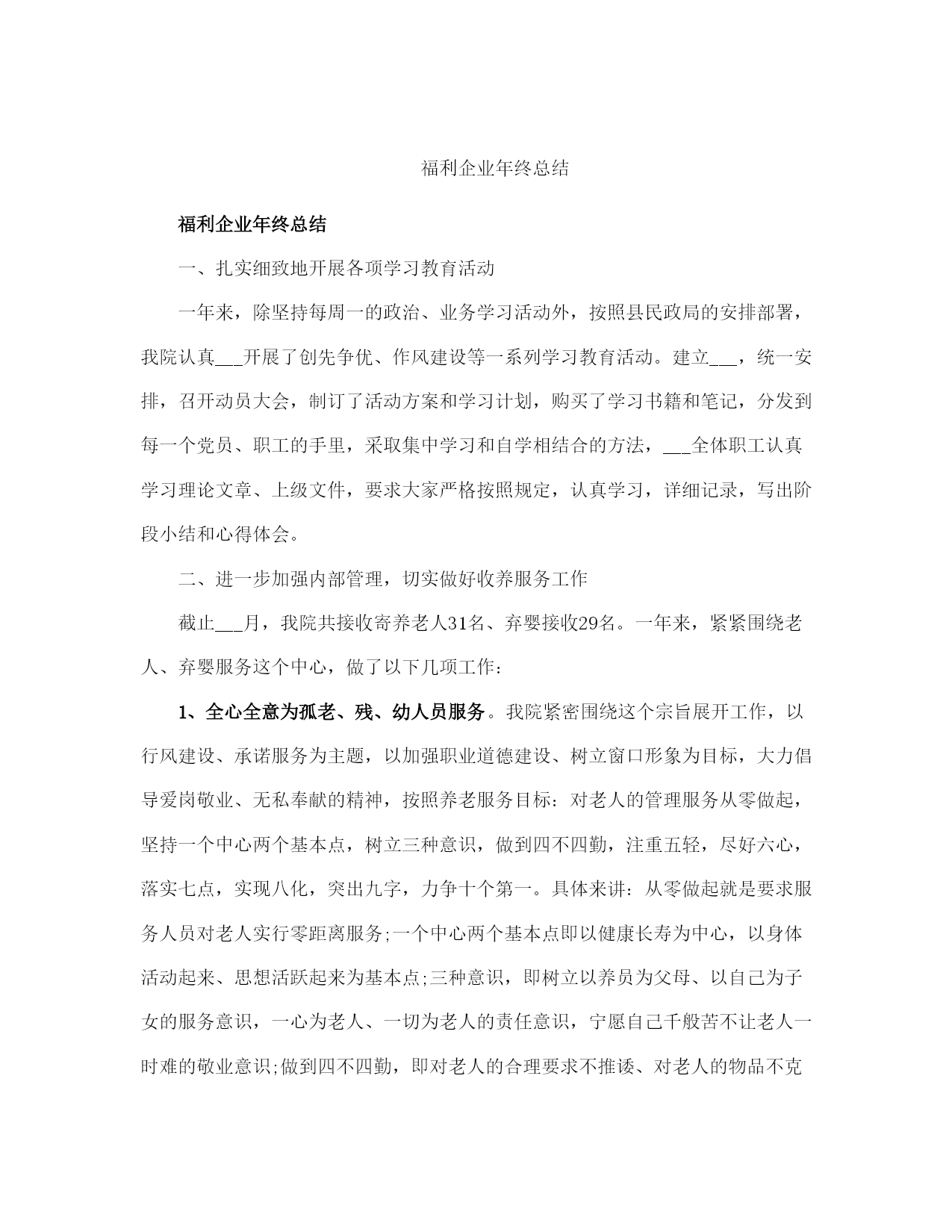 福利企业年终总结

福利企业年终总结

一、扎实细致地开展各项学习教育活动

一年来，除坚持每周一的政治、业务学习活动外，按照县民政局的安排部署，我院认真___开展了创先争优、作风建设等一系列学习教育活动。建立___，统一安排，召开动员大会，制订了活动方案和学习计划，购买了学习书籍和笔记，分发到每一个党员、职工的手里，采取集中学习和自学相结合的方法，___全体职工认真学习理论文章、上级文件，要求大家严格按照规定，认真学习，详细记录，写出阶段小结和心得体会。

二、进一步加强内部管理，切实做好收养服务工作

截止___月，我院共接收寄养老人31名、弃婴接收29名。一年来，紧紧围绕老人、弃婴服务这个中心，做了以下几项工作：

1、全心全意为孤老、残、幼人员服务。我院紧密围绕这个宗旨展开工作，以行风建设、承诺服务为主题，以加强职业道德建设、树立窗口形象为目标，大力倡导爱岗敬业、无私奉献的精神，按照养老服务目标：对老人的管理服务从零做起，坚持一个中心两个基本点，树立三种意识，做到四不四勤，注重五轻，尽好六心，落实七点，实现八化，突出九字，力争十个第一。具体来讲：从零做起就是要求服务人员对老人实行零距离服务;一个中心两个基本点即以健康长寿为中心，以身体活动起来、思想活跃起来为基本点;三种意识，即树立以养员为父母、以自己为子女的服务意识，一心为老人、一切为老人的责任意识，宁愿自己千般苦不让老人一时难的敬业意识;做到四不四勤，即对老人的合理要求不推诿、对老人的物品不克